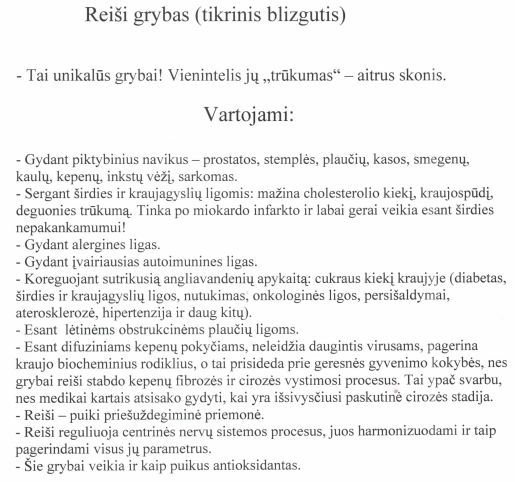 Reiši grybas (tikrinis blizgutis)

- Tai unikalūs grybai! Vienintelis jų „trūkumas“ – aitrus skonis.

Vartojami:

- Gydant piktybinius navikus – prostatos, stemplės, plaučių, kasos, smegenų, kaulų, kepenų, inkstų vėžį, sarkomas.
- Sergant širdies ir kraujagyslių ligomis: mažina cholesterolio kiekį, kraujospūdį, deguonies trūkumą. Tinka po miokardo infarkto ir labai gerai veikia esant širdies nepakankamumui!
- Gydant alergines ligas.
- Gydant įvairiausias autoimunines ligas.
- Koreguojant sutrikusią angliavandenių apykaitą: cukraus kiekį kraujyje (diabetas, širdies ir kraujagyslių ligos, nutukimas, onkologinės ligos, persišaldymai, aterosklerozė, hipertenzija ir daug kitų).
- Esant lėtinėms obstrukcinėms plaučių ligoms.
- Esant difuziniams kepenų pokyčiams, neleidžia daugintis virusams, pagerina kraujo biocheminius rodiklius, o tai prisideda prie geresnės gyvenimo kokybės, nes grybai reiši stabdo kepenų fibrozės ir cirozės vystimosi procesus. Tai ypač svarbu, nes medikai kartais atsisako gydyti, kai yra išsivysčiusi paskutinė cirozės stadija.
- Reiši – puiki priešuždegiminė priemonė.
- Reiši reguliuoja centrinės nervų sistemos procesus, juos harmonizuodami ir taip pagerindami visus jų parametrus.
- Šie grybai veikia ir kaip puikus antioksidantas.